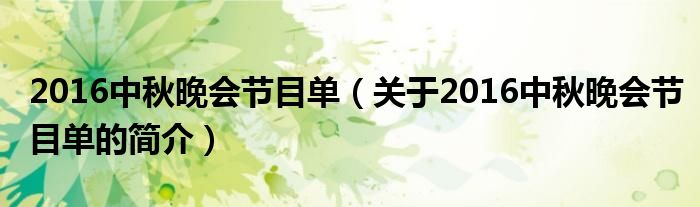 2016中秋晚会节目单（关于2016中秋晚会节目单的简介）